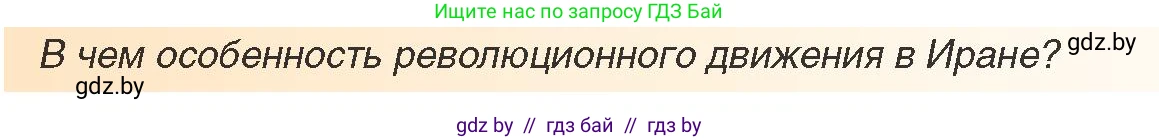 Ищите нас по запросу ГДЗ Бай

В чем особенность революционного движения в Иране? gdz.by

gdz.by

gdz by // гдз бай // гдз by